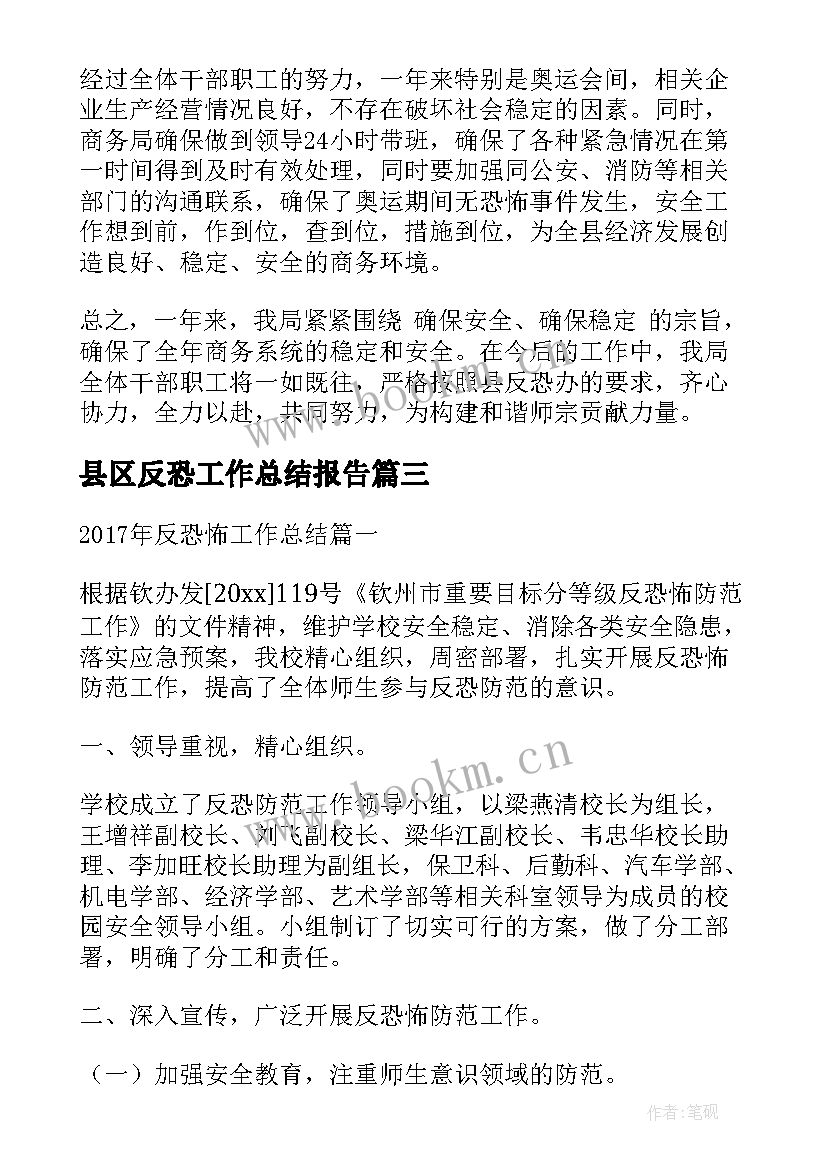 经过全体干部职工的努力，一年来特别是奥运会间，相关企业生产经营情况良好，不存在破坏社会稳定的因素。同时，商务局确保做到领导24小时带班，确保了各种紧急情况在第一时间得到及时有效处理，同时要加强同公安、消防等相关部门的沟通联系，确保了奥运期间无恐怖事件发生，安全工作想到前，作到位，查到位，措施到位，为全县经济发展创造良好、稳定、安全的商务环境。

总之，一年来，我局紧紧围绕 确保安全、确保稳定 的宗旨，确保了全年商务系统的稳定和安全。在今后的工作中，我局全体干部职工将一如既往，严格按照县反恐办的要求，齐心协力，全力以赴，共同努力，为构建和谐师宗贡献力量。

www.bookm.cn

县区反恐工作总结报告篇三

2017年反恐怖工作总结篇一

根据钦办发[20xx]119号《钦州市重要目标分等级反恐怖防范工作》的文件精神，维护学校安全稳定、消除各类安全隐患，落实应急预案，我校精心组织，周密部署，扎实开展反恐怖防范工作，提高了全体师生参与反恐防范的意识。

一、领导重视，精心组织。

www.bookm.cn

学校成立了反恐防范工作领导小组，以梁燕清校长为组长，王增祥副校长、刘飞副校长、梁华江副校长、韦忠华校长助理、李加旺校长助理为副组长，保卫科、后勤科、汽车学部、机电学部、经济学部、艺术学部等相关科室领导为成员的校园安全领导小组。小组制订了切实可行的方案，做了分工部署，明确了分工和责任。

二、深入宣传，广泛开展反恐怖防范工作。

（一）加强安全教育，注重师生意识领域的防范。

作者:笔砚